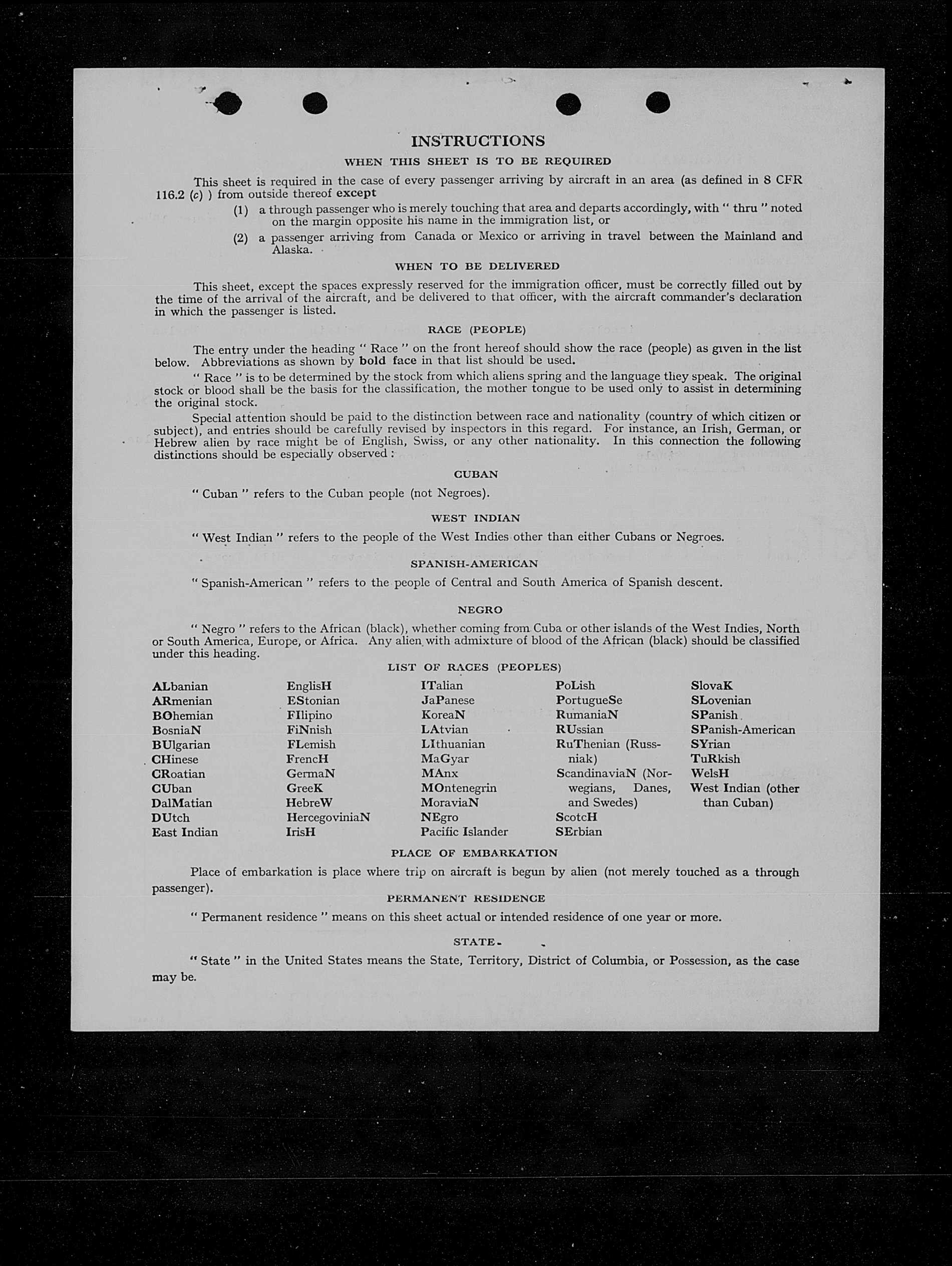 INSTRUCTIONS

WHEN THIS SHEET IS TO BE REQUIRED

This sheet is required in the case of every passenger arriving by aircraft in an area (as defined in 8 CFR 116.2 (c) ) from outside thereof except

(1) a through passenger who is merely touching that area and departs accordingly, with " thru " noted on the margin opposite his name in the immigration list, or

(2) a passenger arriving from Canada or Mexico or arriving in travel between the Mainland and Alaska.

WHEN TO BE DELIVERED

This sheet, except the spaces expressly reserved for the immigration officer, must be correctly filled out by the time of the arrival of the aircraft, and be delivered to that officer, with the aircraft commander's declaration in which the passenger is listed.

RACE (PEOPLE)

The entry under the heading " Race " on the front hereof should show the race (people) as given in the list below. Abbreviations as shown by bold face in that list should be used.

" Race " is to be determined by the stock from which aliens spring and the language they speak. The original stock or blood shall be the basis for the classification, the mother tongue to be used only to assist in determining the original stock.

Special attention should be paid to the distinction between race and nationality (country of which citizen or subject), and entries should be carefully revised by inspectors in this regard. For instance, an Irish, German, or Hebrew alien by race might be of English, Swiss, or any other nationality. In this connection the following distinctions should be especially observed :

CUBAN

" Cuban " refers to the Cuban people (not Negroes).

WEST INDIAN

" West Indian " refers to the people of the West Indies other than either Cubans or Negroes.

SPANISH-AMERICAN

" Spanish-American " refers to the people of Central and South America of Spanish descent.

NEGRO

" Negro " refers to the African (black), whether coming from Cuba or other islands of the West Indies, North or South America, Europe, or Africa. Any alien with admixture of blood of the African (black) should be classified under this heading.

LIST OF RACES (PEOPLES)

ALbanian
ARmenian
BOhemian
BosniaN
BUlgarian
CHinese
CRoatian
CUban
DalMatian
DUtch
East Indian

EnglisH
EStonian
FIlipino
FiNnish
FLemish
FrencH
GermaN
GreeK
HebreW
HercegoviniaN
IrisH

ITalian
JaPanese
KoreaN
LAtvian
LIthuanian
MaGyar
MAnx
MOntenegrin
MoraviaN
NEgro
Pacific Islander

PoLish
PortugueSe
RumaniaN
RUssian
RuThenian (Russniak)
ScandinaviaN (Norwegians, Danes, and Swedes)
ScotcH
SErbian

SlovaK
SLovenian
SPanish
SPanish-American
SYrian
TuRkish
WelsH
West Indian (other than Cuban)

PLACE OF EMBARKATION

Place of embarkation is place where trip on aircraft is begun by alien (not merely touched as a through passenger).

PERMANENT RESIDENCE

" Permanent residence " means on this sheet actual or intended residence of one year or more.

STATE

" State " in the United States means the State, Territory, District of Columbia, or Possession, as the case may be.